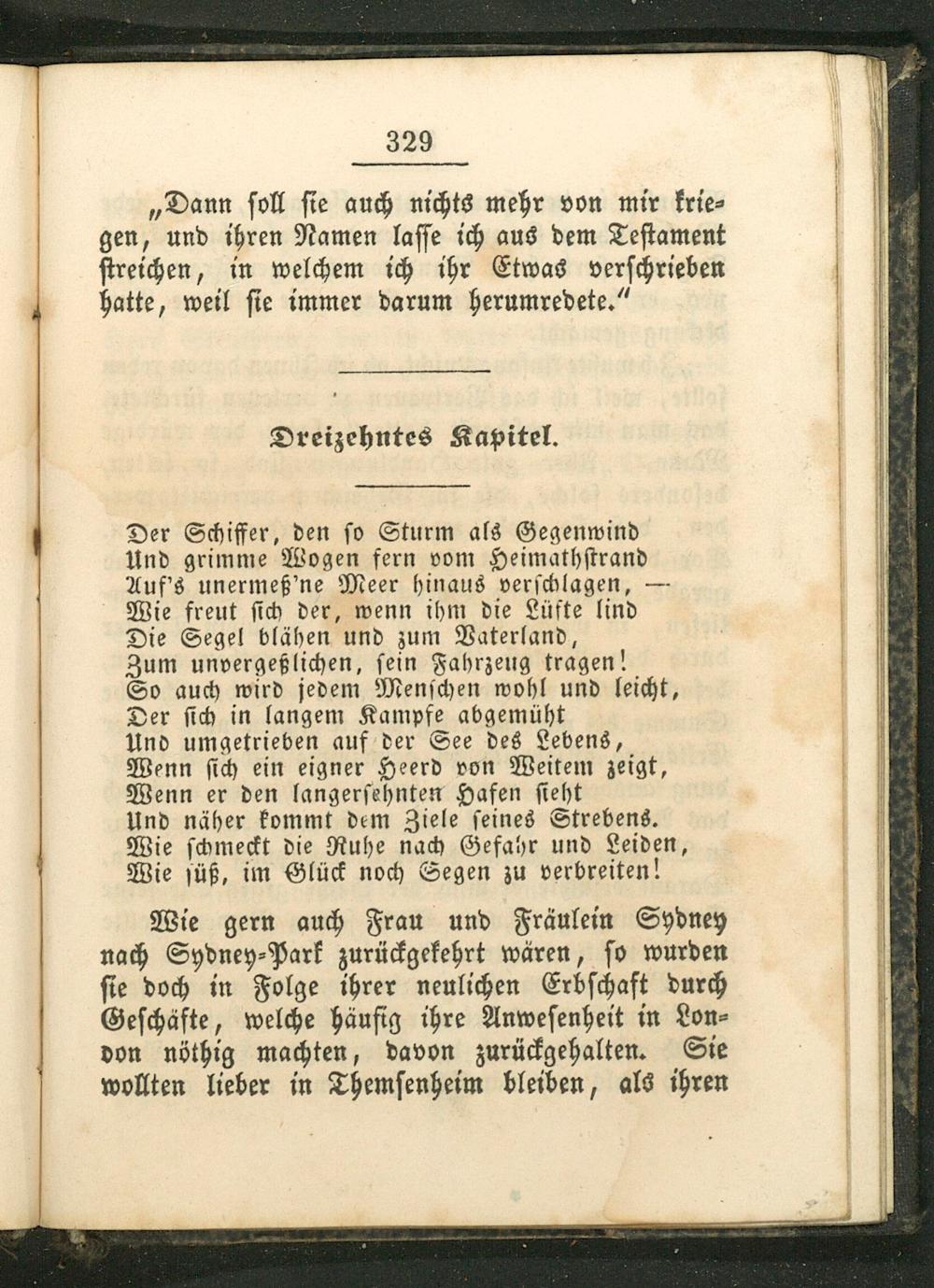 329

„Dann soll sie auch nichts mehr von mir kriegen, und ihren Namen lasse ich aus dem Testament streichen, in welchem ich ihr Etwas verschrieben hatte, weil sie immer darum herumredete.“

Dreizehntes Kapitel.

Der Schiffer, den so Sturm als Gegenwind
Und grimme Wogen fern vom Heimathstrand
Auf's unermeß'ne Meer hinaus verschlagen, —
Wie freut sich der, wenn ihm die Lüfte lind
Die Segel blähen und zum Vaterland,
Zum unvergeßlichen, sein Fahrzeug tragen!
So auch wird jedem Menschen wohl und leicht,
Der sich in langem Kampfe abgemüht
Und umgetrieben auf der See des Lebens,
Wenn sich ein eigner Heerd von Weitem zeigt,
Wenn er den langersehnten Hafen sieht
Und näher kommt dem Ziele seines Strebens.
Wie schmeckt die Ruhe nach Gefahr und Leiden,
Wie süß, im Glück noch Segen zu verbreiten!

Wie gern auch Frau und Fräulein Sydney nach Sydney-Park zurückgekehrt wären, so wurden sie doch in Folge ihrer neulichen Erbschaft durch Geschäfte, welche häufig ihre Anwesenheit in London nöthig machten, davon zurückgehalten. Sie wollten lieber in Themsenheim bleiben, als ihren